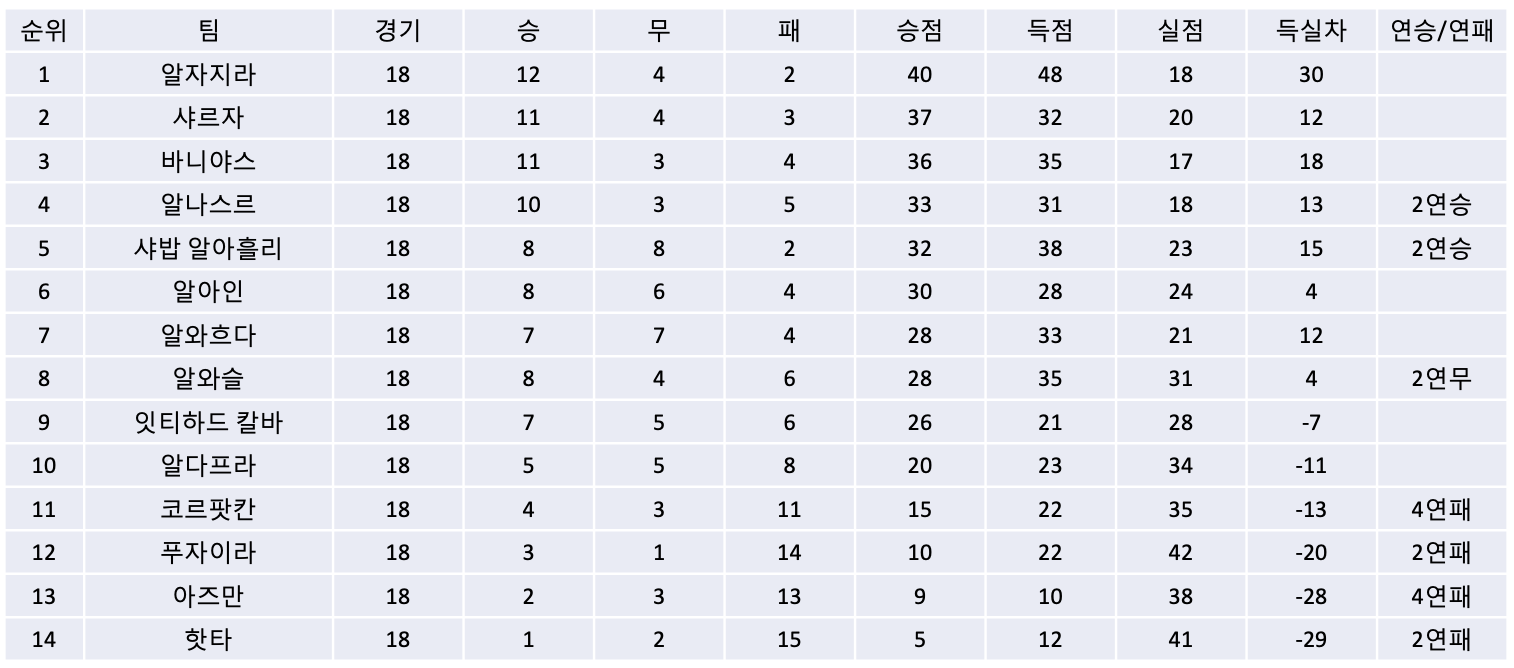 | 순위 | 팀 | 경기 | 승 | 무 | 패 | 승점 | 득점 | 실점 | 득실차 | 연승/연패 |
|---|---|---|---|---|---|---|---|---|---|---|
| 1 | 알자지라 | 18 | 12 | 4 | 2 | 40 | 48 | 18 | 30 | |
| 2 | 샤르자 | 18 | 11 | 4 | 3 | 37 | 32 | 20 | 12 | |
| 3 | 바니야스 | 18 | 11 | 3 | 4 | 36 | 35 | 17 | 18 | |
| 4 | 알나스르 | 18 | 10 | 3 | 5 | 33 | 31 | 18 | 13 | 2연승 |
| 5 | 샤밥 알아흘리 | 18 | 8 | 8 | 2 | 32 | 38 | 23 | 15 | 2연승 |
| 6 | 알아인 | 18 | 8 | 6 | 4 | 30 | 28 | 24 | 4 | |
| 7 | 알와흐다 | 18 | 7 | 7 | 4 | 28 | 33 | 21 | 12 | |
| 8 | 알와슬 | 18 | 8 | 4 | 6 | 28 | 35 | 31 | 4 | 2연무 |
| 9 | 잇티하드 칼바 | 18 | 7 | 5 | 6 | 26 | 21 | 28 | -7 | |
| 10 | 알다프라 | 18 | 5 | 5 | 8 | 20 | 23 | 34 | -11 | |
| 11 | 코르팟칸 | 18 | 4 | 3 | 11 | 15 | 22 | 35 | -13 | 4연패 |
| 12 | 푸자이라 | 18 | 3 | 1 | 14 | 10 | 22 | 42 | -20 | 2연패 |
| 13 | 아즈만 | 18 | 2 | 3 | 13 | 9 | 10 | 38 | -28 | 4연패 |
| 14 | 핫타 | 18 | 1 | 2 | 15 | 5 | 12 | 41 | -29 | 2연패 |